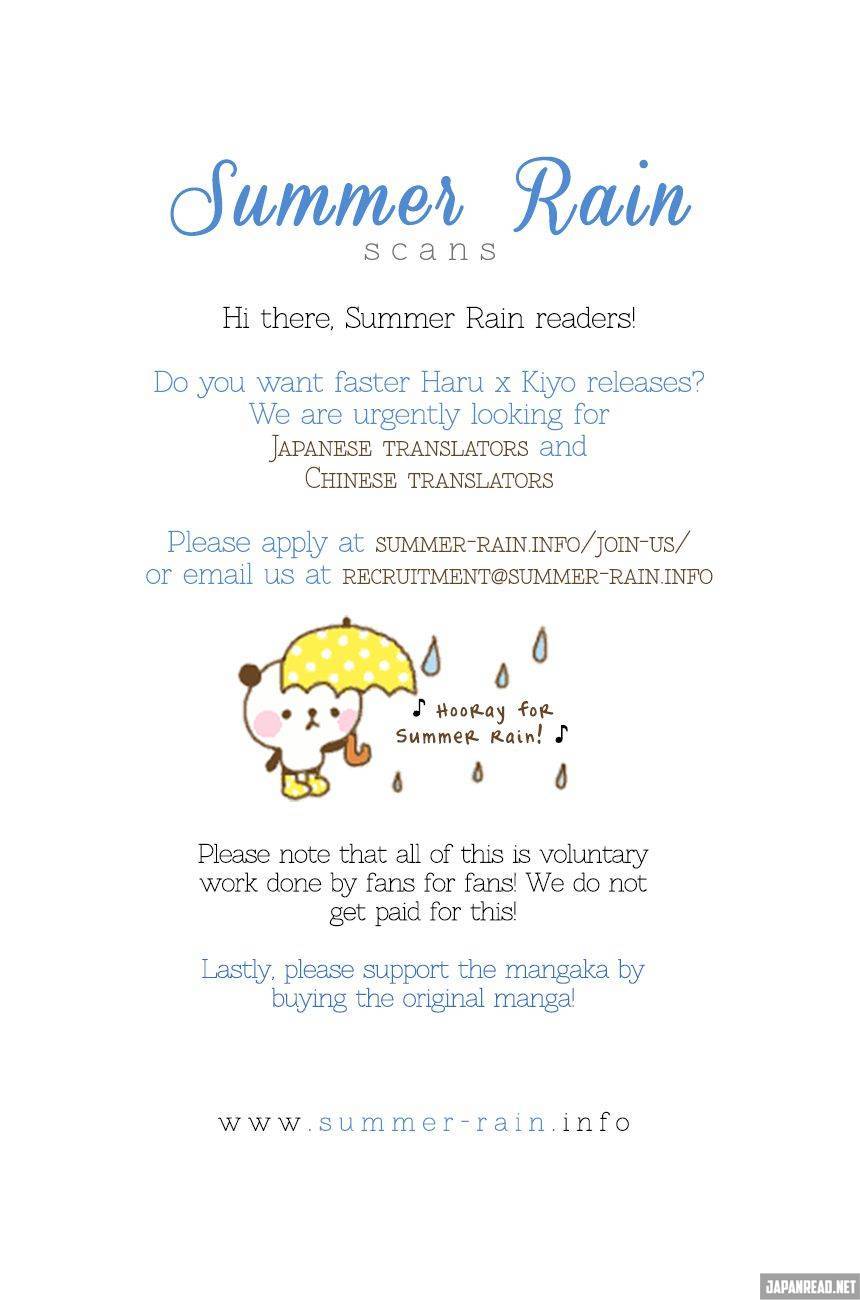 Summer Rain
scans

Hi there, Summer Rain readers!

Do you want faster Haru x Kiyo releases? We are urgently looking for Japanese translators and Chinese translators

Please apply at summer-rain.info/join-us/ or email us at recruitment@summer-rain.info

♪ Hooray for Summer Rain! ♪

Please note that all of this is voluntary work done by fans for fans! We do not get paid for this!

Lastly, please support the mangaka by buying the original manga!

www.summer-rain.info

JAPANREAD.NET